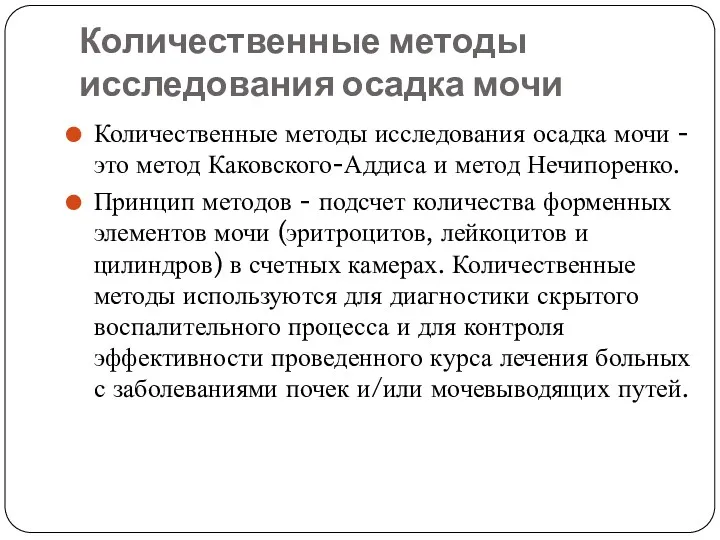 Количественные методы исследования осадка мочи

Количественные методы исследования осадка мочи - это метод Каковского-Аддиса и метод Нечипоренко.

Принцип методов - подсчет количества форменных элементов мочи (эритроцитов, лейкоцитов и цилиндров) в счетных камерах. Количественные методы используются для диагностики скрытого воспалительного процесса и для контроля эффективности проведенного курса лечения больных с заболеваниями почек и/или мочевыводящих путей.